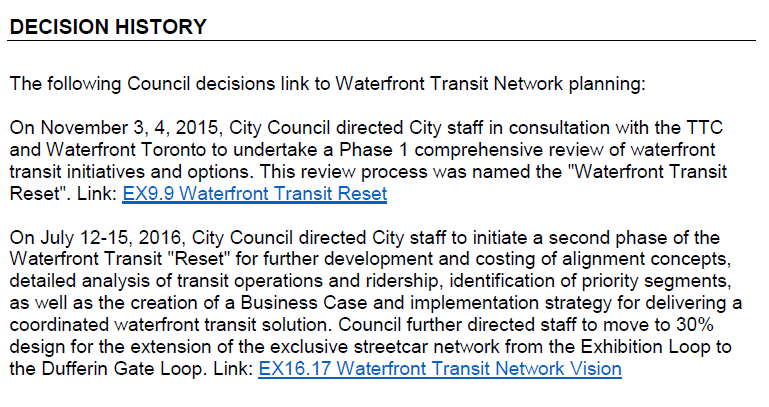 DECISION HISTORY

The following Council decisions link to Waterfront Transit Network planning:

On November 3, 4, 2015, City Council directed City staff in consultation with the TTC and Waterfront Toronto to undertake a Phase 1 comprehensive review of waterfront transit initiatives and options. This review process was named the "Waterfront Transit Reset". Link: EX9.9 Waterfront Transit Reset

On July 12-15, 2016, City Council directed City staff to initiate a second phase of the Waterfront Transit "Reset" for further development and costing of alignment concepts, detailed analysis of transit operations and ridership, identification of priority segments, as well as the creation of a Business Case and implementation strategy for delivering a coordinated waterfront transit solution. Council further directed staff to move to 30% design for the extension of the exclusive streetcar network from the Exhibition Loop to the Dufferin Gate Loop. Link: EX16.17 Waterfront Transit Network Vision